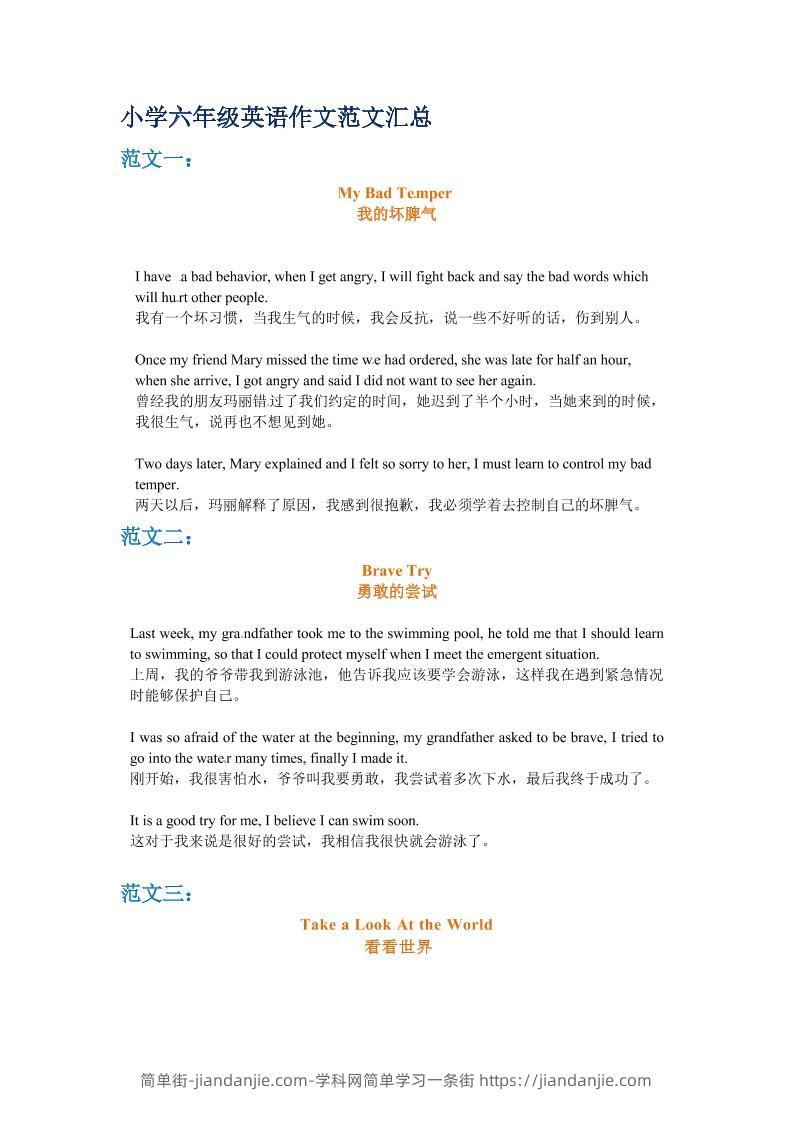 小学六年级英语作文范文汇总

范文一：

My Bad Temper
我的坏脾气

I have a bad behavior, when I get angry, I will fight back and say the bad words which will hurt other people.
我有一个坏习惯，当我生气的时候，我会反抗，说一些不好听的话，伤到别人。

Once my friend Mary missed the time we had ordered, she was late for half an hour, when she arrive, I got angry and said I did not want to see her again.
曾经我的朋友玛丽错过了我们约定的时间，她迟到了半个小时，当她来到的时候，我很生气，说再也不想见到她。

Two days later, Mary explained and I felt so sorry to her, I must learn to control my bad temper.
两天以后，玛丽解释了原因，我感到很抱歉，我必须学着去控制自己的坏脾气。

范文二：

Brave Try
勇敢的尝试

Last week, my grandfather took me to the swimming pool, he told me that I should learn to swimming, so that I could protect myself when I meet the emergent situation.
上周，我的爷爷带我到游泳池，他告诉我应该要学会游泳，这样我在遇到紧急情况时能够保护自己。

I was so afraid of the water at the beginning, my grandfather asked to be brave, I tried to go into the water many times, finally I made it.
刚开始，我很害怕水，爷爷叫我要勇敢，我尝试着多次下水，最后我终于成功了。

It is a good try for me, I believe I can swim soon.
这对于我来说是很好的尝试，我相信我很快就会游泳了。

范文三：

Take a Look At the World
看看世界

简单街-jiandanjie.com-学科网简单学习一条街 https://jiandanjie.com